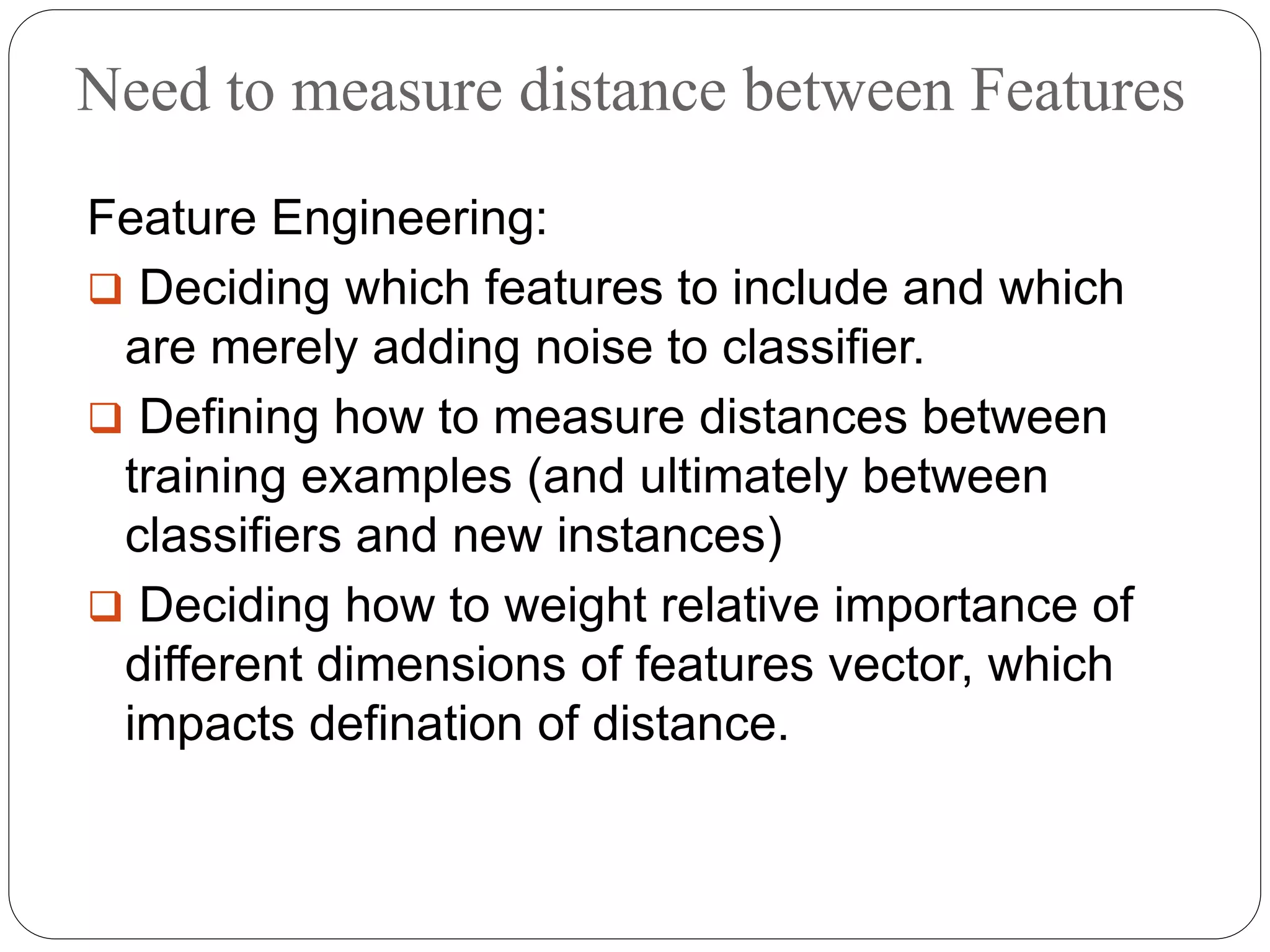 Need to measure distance between Features

Feature Engineering:

❑ Deciding which features to include and which are merely adding noise to classifier.

❑ Defining how to measure distances between training examples (and ultimately between classifiers and new instances)

❑ Deciding how to weight relative importance of different dimensions of features vector, which impacts defination of distance.